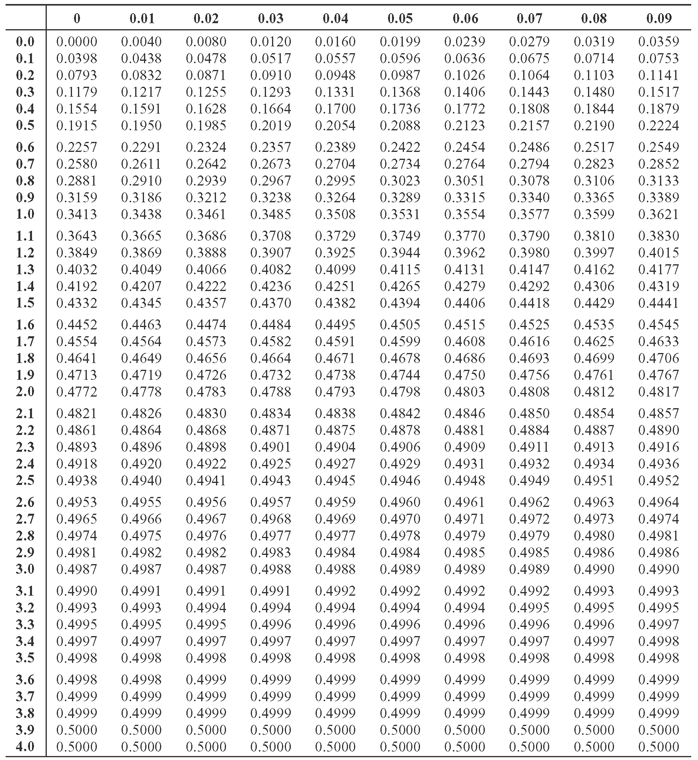 |  | 0 | 0.01 | 0.02 | 0.03 | 0.04 | 0.05 | 0.06 | 0.07 | 0.08 | 0.09 |
|---|---|---|---|---|---|---|---|---|---|---|
| 0.0 | 0.0000 | 0.0040 | 0.0080 | 0.0120 | 0.0160 | 0.0199 | 0.0239 | 0.0279 | 0.0319 | 0.0359 |
| 0.1 | 0.0398 | 0.0438 | 0.0478 | 0.0517 | 0.0557 | 0.0596 | 0.0636 | 0.0675 | 0.0714 | 0.0753 |
| 0.2 | 0.0793 | 0.0832 | 0.0871 | 0.0910 | 0.0948 | 0.0987 | 0.1026 | 0.1064 | 0.1103 | 0.1141 |
| 0.3 | 0.1179 | 0.1217 | 0.1255 | 0.1293 | 0.1331 | 0.1368 | 0.1406 | 0.1443 | 0.1480 | 0.1517 |
| 0.4 | 0.1554 | 0.1591 | 0.1628 | 0.1664 | 0.1700 | 0.1736 | 0.1772 | 0.1808 | 0.1844 | 0.1879 |
| 0.5 | 0.1915 | 0.1950 | 0.1985 | 0.2019 | 0.2054 | 0.2088 | 0.2123 | 0.2157 | 0.2190 | 0.2224 |
| 0.6 | 0.2257 | 0.2291 | 0.2324 | 0.2357 | 0.2389 | 0.2422 | 0.2454 | 0.2486 | 0.2517 | 0.2549 |
| 0.7 | 0.2580 | 0.2611 | 0.2642 | 0.2673 | 0.2704 | 0.2734 | 0.2764 | 0.2794 | 0.2823 | 0.2852 |
| 0.8 | 0.2881 | 0.2910 | 0.2939 | 0.2967 | 0.2995 | 0.3023 | 0.3051 | 0.3078 | 0.3106 | 0.3133 |
| 0.9 | 0.3159 | 0.3186 | 0.3212 | 0.3238 | 0.3264 | 0.3289 | 0.3315 | 0.3340 | 0.3365 | 0.3389 |
| 1.0 | 0.3413 | 0.3438 | 0.3461 | 0.3485 | 0.3508 | 0.3531 | 0.3554 | 0.3577 | 0.3599 | 0.3621 |
| 1.1 | 0.3643 | 0.3665 | 0.3686 | 0.3708 | 0.3729 | 0.3749 | 0.3770 | 0.3790 | 0.3810 | 0.3830 |
| 1.2 | 0.3849 | 0.3869 | 0.3888 | 0.3907 | 0.3925 | 0.3944 | 0.3962 | 0.3980 | 0.3997 | 0.4015 |
| 1.3 | 0.4032 | 0.4049 | 0.4066 | 0.4082 | 0.4099 | 0.4115 | 0.4131 | 0.4147 | 0.4162 | 0.4177 |
| 1.4 | 0.4192 | 0.4207 | 0.4222 | 0.4236 | 0.4251 | 0.4265 | 0.4279 | 0.4292 | 0.4306 | 0.4319 |
| 1.5 | 0.4332 | 0.4345 | 0.4357 | 0.4370 | 0.4382 | 0.4394 | 0.4406 | 0.4418 | 0.4429 | 0.4441 |
| 1.6 | 0.4452 | 0.4463 | 0.4474 | 0.4484 | 0.4495 | 0.4505 | 0.4515 | 0.4525 | 0.4535 | 0.4545 |
| 1.7 | 0.4554 | 0.4564 | 0.4573 | 0.4582 | 0.4591 | 0.4599 | 0.4608 | 0.4616 | 0.4625 | 0.4633 |
| 1.8 | 0.4641 | 0.4649 | 0.4656 | 0.4664 | 0.4671 | 0.4678 | 0.4686 | 0.4693 | 0.4699 | 0.4706 |
| 1.9 | 0.4713 | 0.4719 | 0.4726 | 0.4732 | 0.4738 | 0.4744 | 0.4750 | 0.4756 | 0.4761 | 0.4767 |
| 2.0 | 0.4772 | 0.4778 | 0.4783 | 0.4788 | 0.4793 | 0.4798 | 0.4803 | 0.4808 | 0.4812 | 0.4817 |
| 2.1 | 0.4821 | 0.4826 | 0.4830 | 0.4834 | 0.4838 | 0.4842 | 0.4846 | 0.4850 | 0.4854 | 0.4857 |
| 2.2 | 0.4861 | 0.4864 | 0.4868 | 0.4871 | 0.4875 | 0.4878 | 0.4881 | 0.4884 | 0.4887 | 0.4890 |
| 2.3 | 0.4893 | 0.4896 | 0.4898 | 0.4901 | 0.4904 | 0.4906 | 0.4909 | 0.4911 | 0.4913 | 0.4916 |
| 2.4 | 0.4918 | 0.4920 | 0.4922 | 0.4925 | 0.4927 | 0.4929 | 0.4931 | 0.4932 | 0.4934 | 0.4936 |
| 2.5 | 0.4938 | 0.4940 | 0.4941 | 0.4943 | 0.4945 | 0.4946 | 0.4948 | 0.4949 | 0.4951 | 0.4952 |
| 2.6 | 0.4953 | 0.4955 | 0.4956 | 0.4957 | 0.4959 | 0.4960 | 0.4961 | 0.4962 | 0.4963 | 0.4964 |
| 2.7 | 0.4965 | 0.4966 | 0.4967 | 0.4968 | 0.4969 | 0.4970 | 0.4971 | 0.4972 | 0.4973 | 0.4974 |
| 2.8 | 0.4974 | 0.4975 | 0.4976 | 0.4977 | 0.4977 | 0.4978 | 0.4979 | 0.4979 | 0.4980 | 0.4981 |
| 2.9 | 0.4981 | 0.4982 | 0.4982 | 0.4983 | 0.4984 | 0.4984 | 0.4985 | 0.4985 | 0.4986 | 0.4986 |
| 3.0 | 0.4987 | 0.4987 | 0.4987 | 0.4988 | 0.4988 | 0.4989 | 0.4989 | 0.4989 | 0.4990 | 0.4990 |
| 3.1 | 0.4990 | 0.4991 | 0.4991 | 0.4991 | 0.4992 | 0.4992 | 0.4992 | 0.4992 | 0.4993 | 0.4993 |
| 3.2 | 0.4993 | 0.4993 | 0.4994 | 0.4994 | 0.4994 | 0.4994 | 0.4994 | 0.4995 | 0.4995 | 0.4995 |
| 3.3 | 0.4995 | 0.4995 | 0.4995 | 0.4996 | 0.4996 | 0.4996 | 0.4996 | 0.4996 | 0.4996 | 0.4997 |
| 3.4 | 0.4997 | 0.4997 | 0.4997 | 0.4997 | 0.4997 | 0.4997 | 0.4997 | 0.4997 | 0.4997 | 0.4998 |
| 3.5 | 0.4998 | 0.4998 | 0.4998 | 0.4998 | 0.4998 | 0.4998 | 0.4998 | 0.4998 | 0.4998 | 0.4998 |
| 3.6 | 0.4998 | 0.4998 | 0.4999 | 0.4999 | 0.4999 | 0.4999 | 0.4999 | 0.4999 | 0.4999 | 0.4999 |
| 3.7 | 0.4999 | 0.4999 | 0.4999 | 0.4999 | 0.4999 | 0.4999 | 0.4999 | 0.4999 | 0.4999 | 0.4999 |
| 3.8 | 0.4999 | 0.4999 | 0.4999 | 0.4999 | 0.4999 | 0.4999 | 0.4999 | 0.4999 | 0.4999 | 0.4999 |
| 3.9 | 0.5000 | 0.5000 | 0.5000 | 0.5000 | 0.5000 | 0.5000 | 0.5000 | 0.5000 | 0.5000 | 0.5000 |
| 4.0 | 0.5000 | 0.5000 | 0.5000 | 0.5000 | 0.5000 | 0.5000 | 0.5000 | 0.5000 | 0.5000 | 0.5000 |